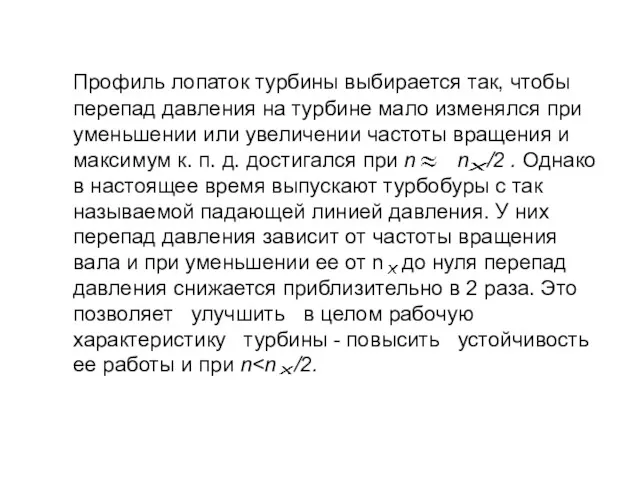 Профиль лопаток турбины выбирается так, чтобы перепад давления на турбине мало изменялся при уменьшении или увеличении частоты вращения и максимум к. п. д. достигался при $n \approx n_x/2$ . Однако в настоящее время выпускают турбобуры с так называемой падающей линией давления. У них перепад давления зависит от частоты вращения вала и при уменьшении ее от $n_x$ до нуля перепад давления снижается приблизительно в 2 раза. Это позволяет улучшить в целом рабочую характеристику турбины - повысить устойчивость ее работы и при $n<n_x/2$.